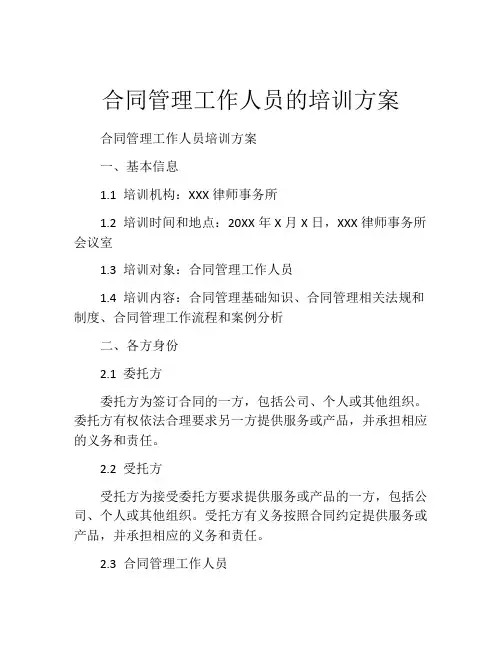 合同管理工作人员的培训方案

合同管理工作人员培训方案

一、基本信息

1.1 培训机构：XXX 律师事务所

1.2 培训时间和地点：20XX 年 X 月 X 日，XXX 律师事务所会议室

1.3 培训对象：合同管理工作人员

1.4 培训内容：合同管理基础知识、合同管理相关法规和制度、合同管理工作流程和案例分析

二、各方身份

2.1 委托方

委托方为签订合同的一方，包括公司、个人或其他组织。委托方有权依法合理要求另一方提供服务或产品，并承担相应的义务和责任。

2.2 受托方

受托方为接受委托方要求提供服务或产品的一方，包括公司、个人或其他组织。受托方有义务按照合同约定提供服务或产品，并承担相应的义务和责任。

2.3 合同管理工作人员